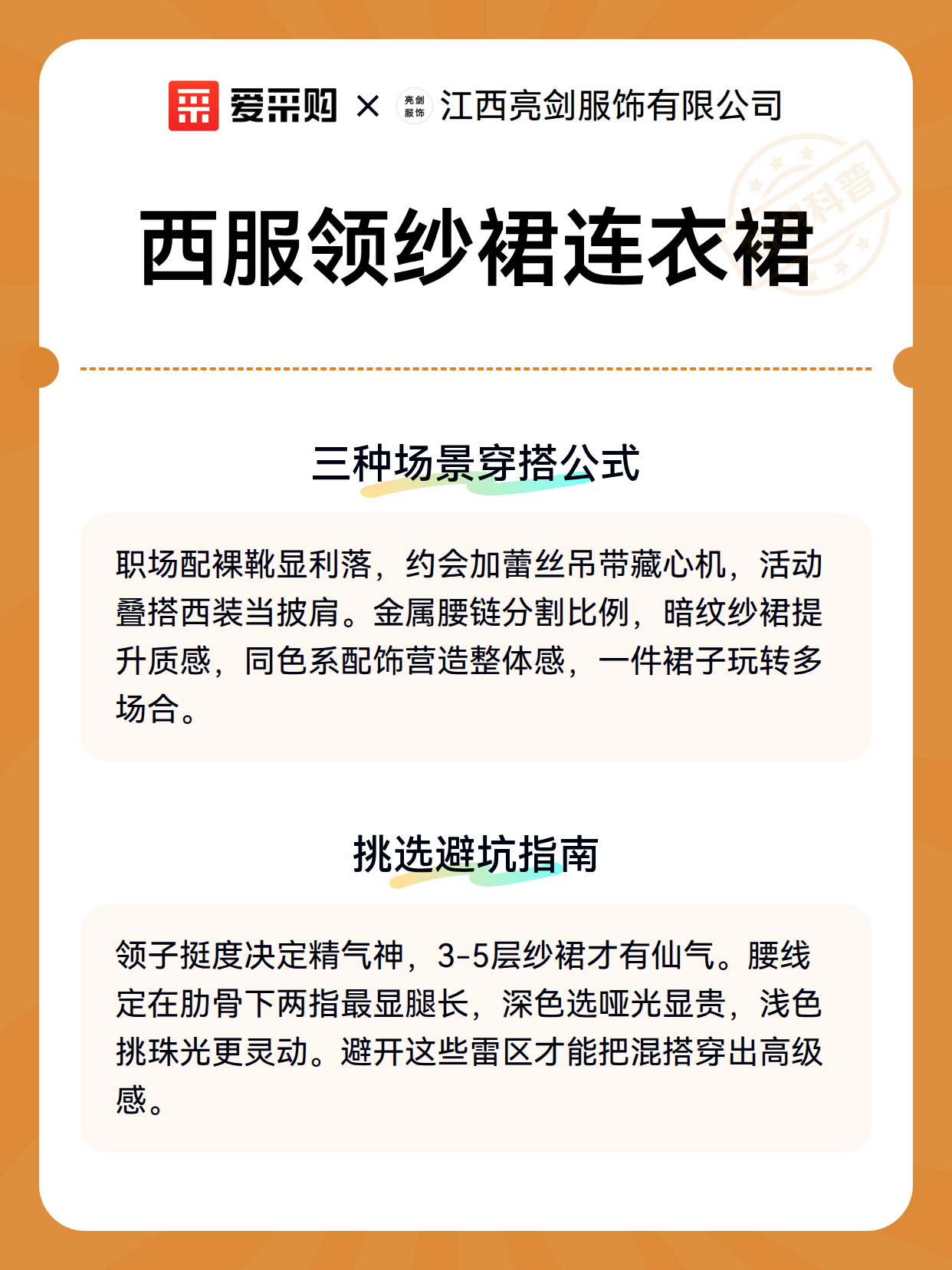 爱采购 × 亮剑服饰 江西亮剑服饰有限公司

科普

西服领纱裙连衣裙

三种场景穿搭公式

职场配裸靴显利落，约会加蕾丝吊带藏心机，活动叠搭西装当披肩。金属腰链分割比例，暗纹纱裙提升质感，同色系配饰营造整体感，一件裙子玩转多场合。

挑选避坑指南

领子挺度决定精气神，3-5层纱裙才有仙气。腰线定在肋骨下两指最显腿长，深色选哑光显贵，浅色挑珠光更灵动。避开这些雷区才能把混搭穿出高级感。